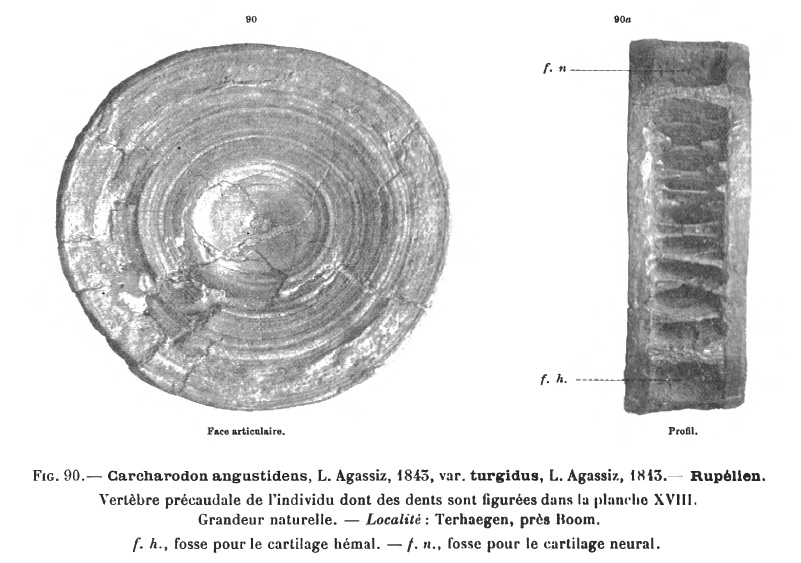 90

90a

f. n

f. h.

Face articulaire.

Profil.

Fig. 90.— Carcharodon angustidens, L. Agassiz, 1843, var. turgidus, L. Agassiz, 1843.— Rupélien.
Vertèbre précaudale de l'individu dont des dents sont figurées dans la planche XVIII.
Grandeur naturelle. — Localité : Terhaegen, près Boom.
f. h., fosse pour le cartilage hémal. — f. n., fosse pour le cartilage neural.